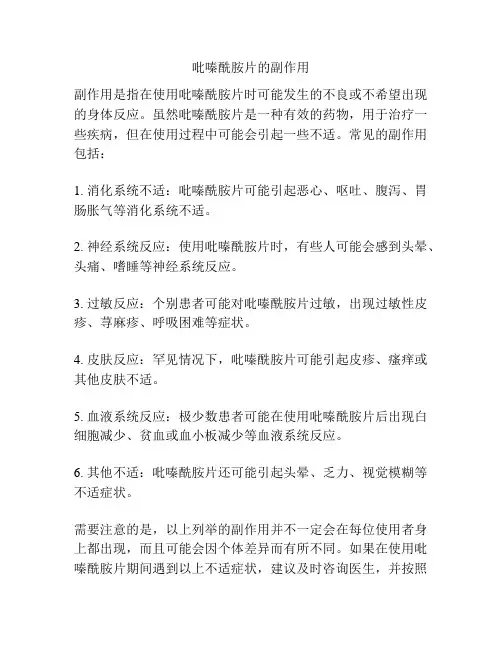 吡嗪酰胺片的副作用

副作用是指在使用吡嗪酰胺片时可能发生的不良或不希望出现的身体反应。虽然吡嗪酰胺片是一种有效的药物，用于治疗一些疾病，但在使用过程中可能会引起一些不适。常见的副作用包括：

1. 消化系统不适：吡嗪酰胺片可能引起恶心、呕吐、腹泻、胃肠胀气等消化系统不适。

2. 神经系统反应：使用吡嗪酰胺片时，有些人可能会感到头晕、头痛、嗜睡等神经系统反应。

3. 过敏反应：个别患者可能对吡嗪酰胺片过敏，出现过敏性皮疹、荨麻疹、呼吸困难等症状。

4. 皮肤反应：罕见情况下，吡嗪酰胺片可能引起皮疹、瘙痒或其他皮肤不适。

5. 血液系统反应：极少数患者可能在使用吡嗪酰胺片后出现白细胞减少、贫血或血小板减少等血液系统反应。

6. 其他不适：吡嗪酰胺片还可能引起头晕、乏力、视觉模糊等不适症状。

需要注意的是，以上列举的副作用并不一定会在每位使用者身上都出现，而且可能会因个体差异而有所不同。如果在使用吡嗪酰胺片期间遇到以上不适症状，建议及时咨询医生，并按照